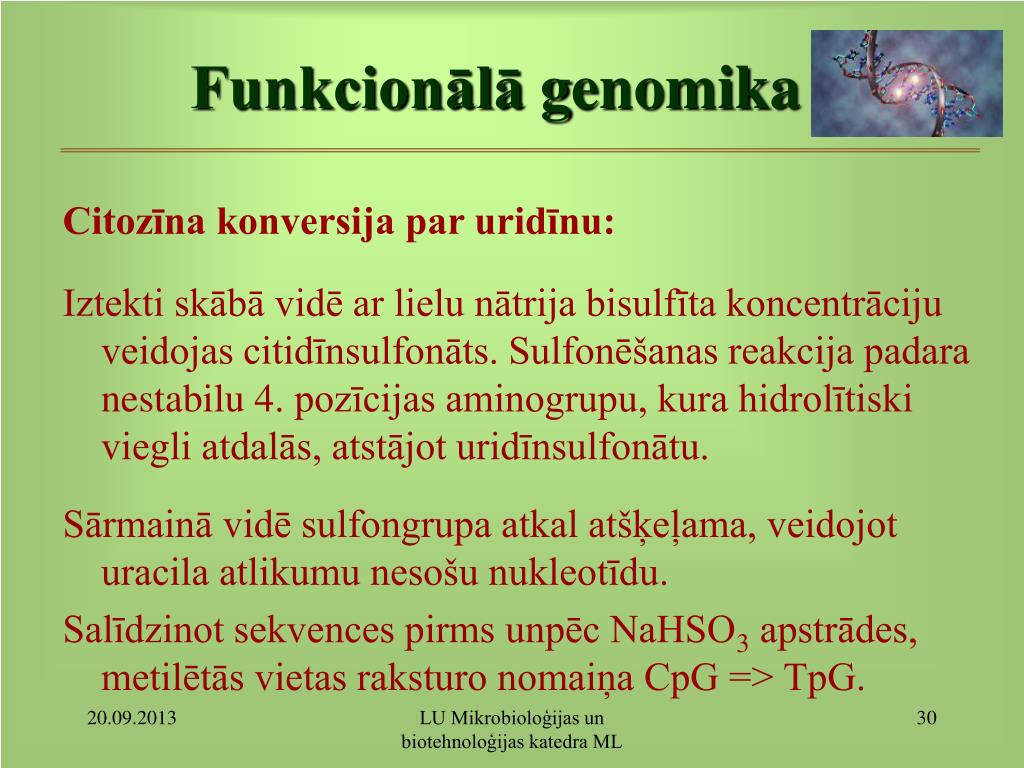 Funkcionālā genomika

Citozīna konversija par uridīnu:

Iztekti skābā vidē ar lielu nātrija bisulfīta koncentrāciju veidojas citidīnsulfonāts. Sulfonēšanas reakcija padara nestabilu 4. pozīcijas aminogrupu, kura hidrolītiski viegli atdalās, atstājot uridīnsulfonātu.

Sārmainā vidē sulfongrupa atkal atšķeļama, veidojot uracila atlikumu nesošu nukleotīdu.

Salīdzinot sekvences pirms unpēc $NaHSO_3$ apstrādes, metilētās vietas raksturo nomaiņa CpG => TpG.

20.09.2013

LU Mikrobioloģijas un biotehnoloģijas katedra ML

30